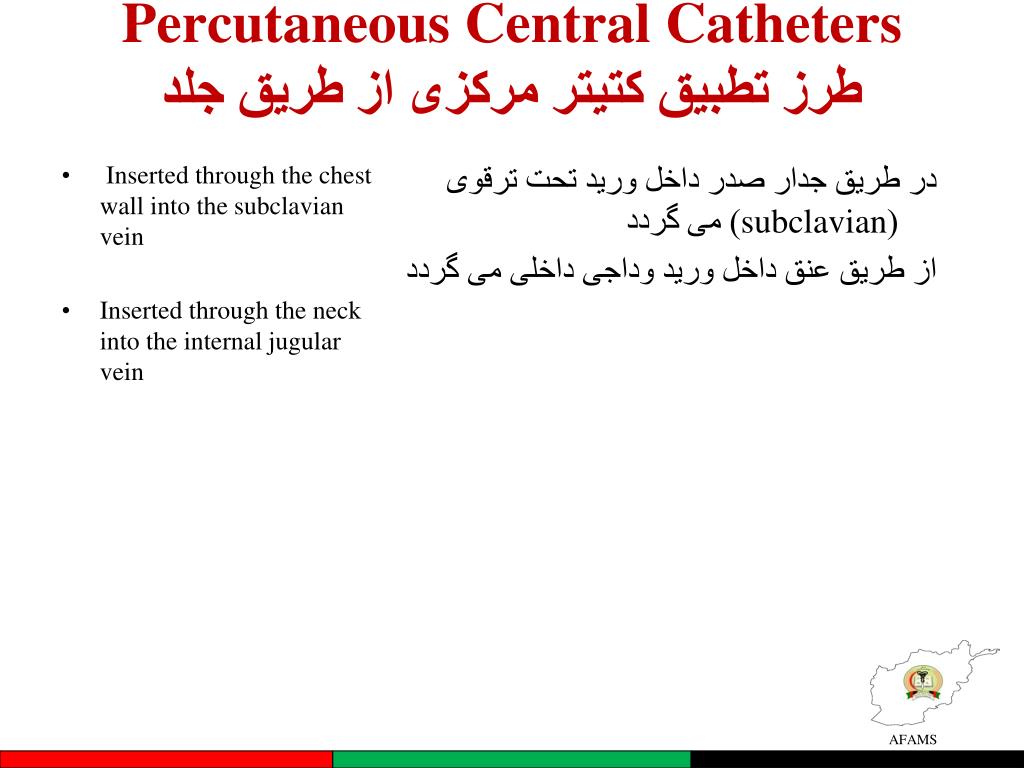 Percutaneous Central Catheters
طرز تطبیق کتیتر مرکزی از طریق جلد

• Inserted through the chest wall into the subclavian vein

• Inserted through the neck into the internal jugular vein

در طریق جدار صدر داخل ورید تحت ترقوی (subclavian) می گردد

از طریق عنق داخل ورید وداجی داخلی می گردد

AFAMS